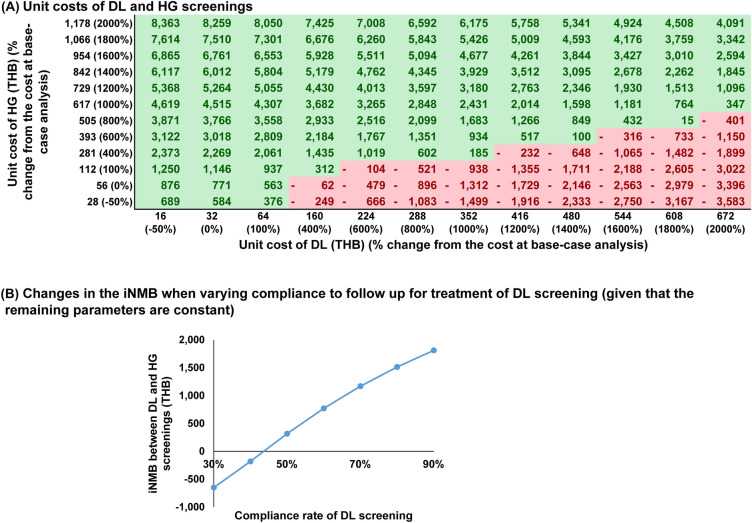 (A) Unit costs of DL and HG screenings

Unit cost of HG (THB) (% change from the cost at base-case analysis)

| | | | | | | | | | | | | |
|---|---|---|---|---|---|---|---|---|---|---|---|---|
| 1,178 (2000%) | 8,363 | 8,259 | 8,050 | 7,425 | 7,008 | 6,592 | 6,175 | 5,758 | 5,341 | 4,924 | 4,508 | 4,091 |
| 1,066 (1800%) | 7,614 | 7,510 | 7,301 | 6,676 | 6,260 | 5,843 | 5,426 | 5,009 | 4,593 | 4,176 | 3,759 | 3,342 |
| 954 (1600%) | 6,865 | 6,761 | 6,553 | 5,928 | 5,511 | 5,094 | 4,677 | 4,261 | 3,844 | 3,427 | 3,010 | 2,594 |
| 842 (1400%) | 6,117 | 6,012 | 5,804 | 5,179 | 4,762 | 4,345 | 3,929 | 3,512 | 3,095 | 2,678 | 2,262 | 1,845 |
| 729 (1200%) | 5,368 | 5,264 | 5,055 | 4,430 | 4,013 | 3,597 | 3,180 | 2,763 | 2,346 | 1,930 | 1,513 | 1,096 |
| 617 (1000%) | 4,619 | 4,515 | 4,307 | 3,682 | 3,265 | 2,848 | 2,431 | 2,014 | 1,598 | 1,181 | 764 | 347 |
| 505 (800%) | 3,871 | 3,766 | 3,558 | 2,933 | 2,516 | 2,099 | 1,683 | 1,266 | 849 | 432 | 15 | - 401 |
| 393 (600%) | 3,122 | 3,018 | 2,809 | 2,184 | 1,767 | 1,351 | 934 | 517 | 100 | - 316 | - 733 | - 1,150 |
| 281 (400%) | 2,373 | 2,269 | 2,061 | 1,435 | 1,019 | 602 | 185 | - 232 | - 648 | - 1,065 | - 1,482 | - 1,899 |
| 112 (100%) | 1,250 | 1,146 | 937 | 312 | - 104 | - 521 | - 938 | - 1,355 | - 1,711 | - 2,188 | - 2,605 | - 3,022 |
| 56 (0%) | 876 | 771 | 563 | - 62 | - 479 | - 896 | - 1,312 | - 1,729 | - 2,146 | - 2,563 | - 2,979 | - 3,396 |
| 28 (-50%) | 689 | 584 | 376 | - 249 | - 666 | - 1,083 | - 1,499 | - 1,916 | - 2,333 | - 2,750 | - 3,167 | - 3,583 |
| | 16 (-50%) | 32 (0%) | 64 (100%) | 160 (400%) | 224 (600%) | 288 (800%) | 352 (1000%) | 416 (1200%) | 480 (1400%) | 544 (1600%) | 608 (1800%) | 672 (2000%) |

Unit cost of DL (THB) (% change from the cost at base-case analysis)

(B) Changes in the iNMB when varying compliance to follow up for treatment of DL screening (given that the remaining parameters are constant)

iNMB between DL and HG screenings (THB)

2,000
1,500
1,000
500
0
-500
-1,000

30%
50%
70%
90%

Compliance rate of DL screening